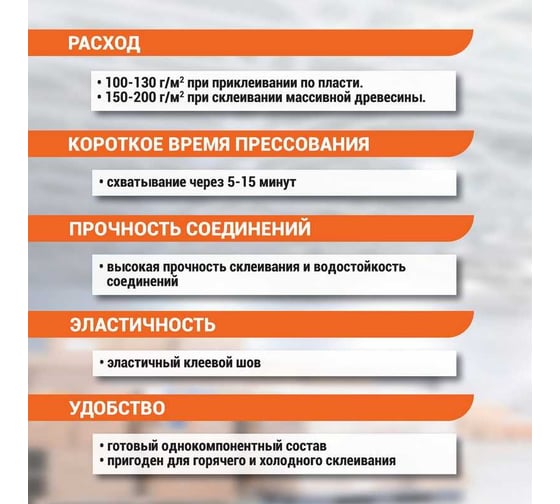 РАСХОД

• 100-130 г/м² при приклеивании по пласти.
• 150-200 г/м² при склеивании массивной древесины.

КОРОТКОЕ ВРЕМЯ ПРЕССОВАНИЯ

• схватывание через 5-15 минут

ПРОЧНОСТЬ СОЕДИНЕНИЙ

• высокая прочность склеивания и водостойкость соединений

ЭЛАСТИЧНОСТЬ

• эластичный клеевой шов

УДОБСТВО

• готовый однокомпонентный состав
• пригоден для горячего и холодного склеивания